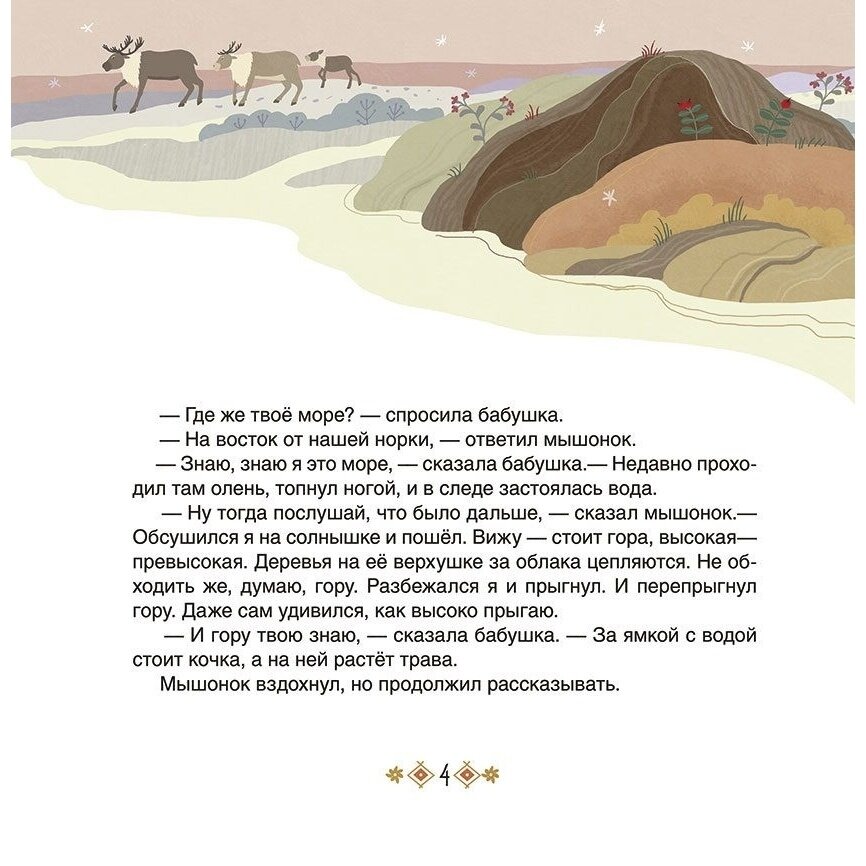 — Где же твоё море? — спросила бабушка.

— На восток от нашей норки, — ответил мышонок.

— Знаю, знаю я это море, — сказала бабушка.— Недавно проходил там олень, топнул ногой, и в следе застоялась вода.

— Ну тогда послушай, что было дальше, — сказал мышонок.— Обсушился я на солнышке и пошёл. Вижу — стоит гора, высокая—превысокая. Деревья на её верхушке за облака цепляются. Не обходить же, думаю, гору. Разбежался я и прыгнул. И перепрыгнул гору. Даже сам удивился, как высоко прыгаю.

— И гору твою знаю, — сказала бабушка. — За ямкой с водой стоит кочка, а на ней растёт трава.

Мышонок вздохнул, но продолжил рассказывать.

4